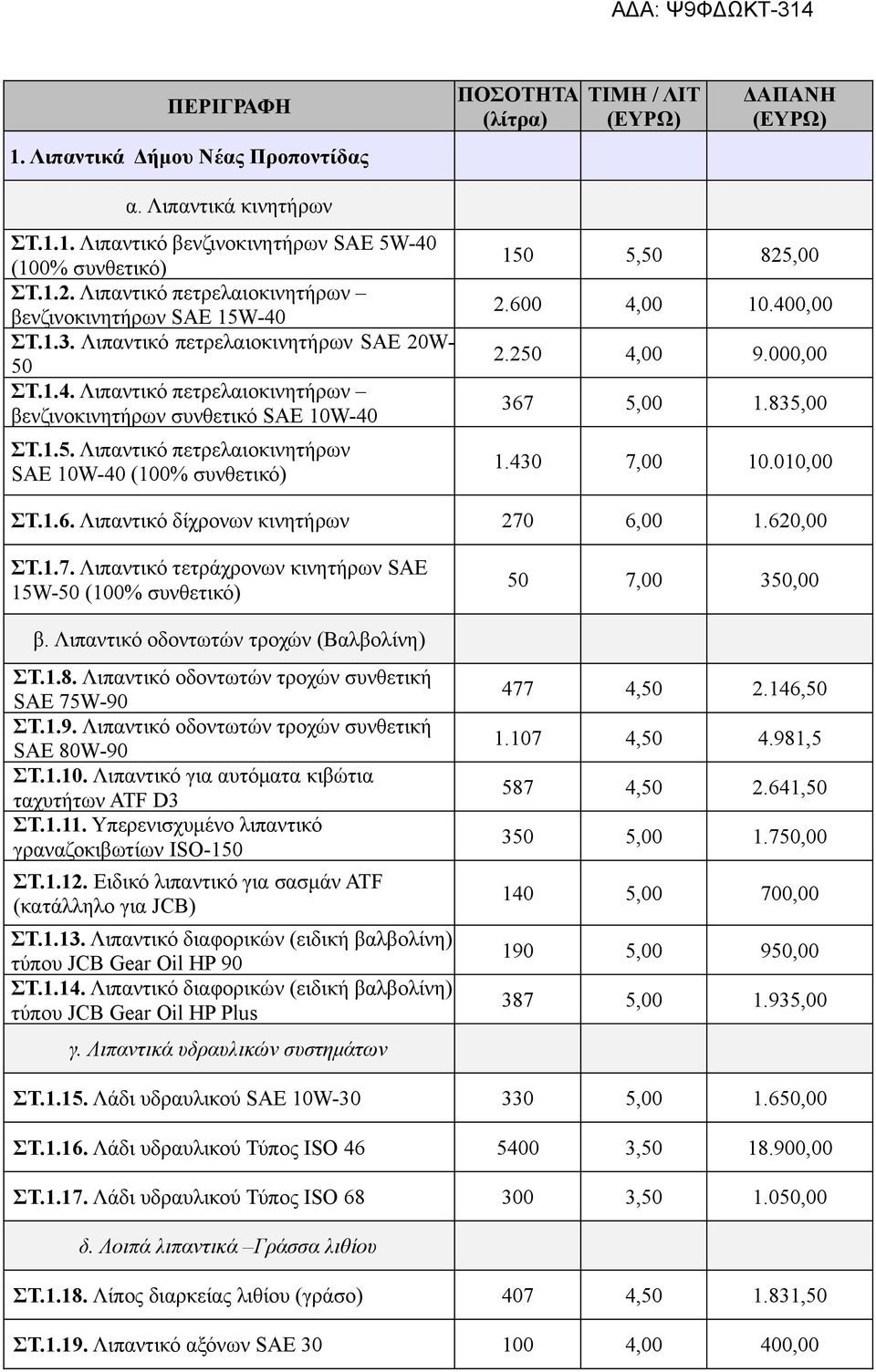 ΑΔΑ: Ψ9ΦΔΩΚΤ-314

| ΠΕΡΙΓΡΑΦΗ | ΠΟΣΟΤΗΤΑ (λίτρα) | ΤΙΜΗ / ΛΙΤ (ΕΥΡΩ) | ΔΑΠΑΝΗ (ΕΥΡΩ) |
|---|---|---|---|
| 1. Λιπαντικά Δήμου Νέας Προποντίδας | | | |
| α. Λιπαντικά κινητήρων | | | |
| ΣΤ.1.1. Λιπαντικό βενζινοκινητήρων SAE 5W-40 (100% συνθετικό) | 150 | 5,50 | 825,00 |
| ΣΤ.1.2. Λιπαντικό πετρελαιοκινητήρων – βενζινοκινητήρων SAE 15W-40 | 2.600 | 4,00 | 10.400,00 |
| ΣΤ.1.3. Λιπαντικό πετρελαιοκινητήρων SAE 20W-50 | 2.250 | 4,00 | 9.000,00 |
| ΣΤ.1.4. Λιπαντικό πετρελαιοκινητήρων – βενζινοκινητήρων συνθετικό SAE 10W-40 | 367 | 5,00 | 1.835,00 |
| ΣΤ.1.5. Λιπαντικό πετρελαιοκινητήρων SAE 10W-40 (100% συνθετικό) | 1.430 | 7,00 | 10.010,00 |
| ΣΤ.1.6. Λιπαντικό δίχρονων κινητήρων | 270 | 6,00 | 1.620,00 |
| ΣΤ.1.7. Λιπαντικό τετράχρονων κινητήρων SAE 15W-50 (100% συνθετικό) | 50 | 7,00 | 350,00 |
| β. Λιπαντικό οδοντωτών τροχών (Βαλβολίνη) | | | |
| ΣΤ.1.8. Λιπαντικό οδοντωτών τροχών συνθετική SAE 75W-90 | 477 | 4,50 | 2.146,50 |
| ΣΤ.1.9. Λιπαντικό οδοντωτών τροχών συνθετική SAE 80W-90 | 1.107 | 4,50 | 4.981,5 |
| ΣΤ.1.10. Λιπαντικό για αυτόματα κιβώτια ταχυτήτων ATF D3 | 587 | 4,50 | 2.641,50 |
| ΣΤ.1.11. Υπερενισχυμένο λιπαντικό γραναζοκιβωτίων ISO-150 | 350 | 5,00 | 1.750,00 |
| ΣΤ.1.12. Ειδικό λιπαντικό για σασμάν ATF (κατάλληλο για JCB) | 140 | 5,00 | 700,00 |
| ΣΤ.1.13. Λιπαντικό διαφορικών (ειδική βαλβολίνη) τύπου JCB Gear Oil HP 90 | 190 | 5,00 | 950,00 |
| ΣΤ.1.14. Λιπαντικό διαφορικών (ειδική βαλβολίνη) τύπου JCB Gear Oil HP Plus | 387 | 5,00 | 1.935,00 |
| γ. Λιπαντικά υδραυλικών συστημάτων | | | |
| ΣΤ.1.15. Λάδι υδραυλικού SAE 10W-30 | 330 | 5,00 | 1.650,00 |
| ΣΤ.1.16. Λάδι υδραυλικού Τύπος ISO 46 | 5400 | 3,50 | 18.900,00 |
| ΣΤ.1.17. Λάδι υδραυλικού Τύπος ISO 68 | 300 | 3,50 | 1.050,00 |
| δ. Λοιπά λιπαντικά –Γράσσα λιθίου | | | |
| ΣΤ.1.18. Λίπος διαρκείας λιθίου (γράσο) | 407 | 4,50 | 1.831,50 |
| ΣΤ.1.19. Λιπαντικό αξόνων SAE 30 | 100 | 4,00 | 400,00 |